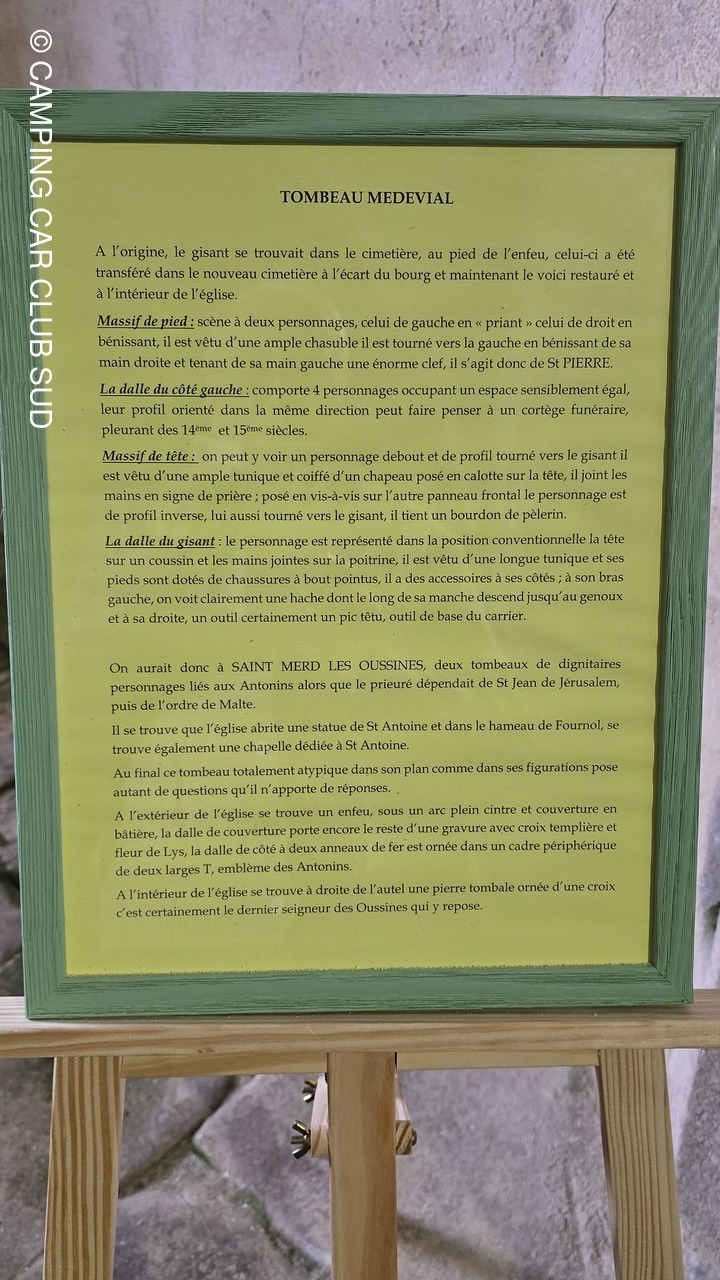 TOMBEAU MEDEVIAL

A l'origine, le gisant se trouvait dans le cimetière, au pied de l'enfeu, celui-ci a été transféré dans le nouveau cimetière à l'écart du bourg et maintenant le voici restauré et à l'intérieur de l'église.

Massif de pied : scène à deux personnages, celui de gauche en « priant » celui de droit en bénissant, il est vêtu d'une ample chasuble il est tourné vers la gauche en bénissant de sa main droite et tenant de sa main gauche une énorme clef, il s'agit donc de St PIERRE.

La dalle du côté gauche : comporte 4 personnages occupant un espace sensiblement égal, leur profil orienté dans la même direction peut faire penser à un cortège funéraire, pleurant des 14ème et 15ème siècles.

Massif de tête : on peut y voir un personnage debout et de profil tourné vers le gisant il est vêtu d'une ample tunique et coiffé d'un chapeau posé en calotte sur la tête, il joint les mains en signe de prière ; posé en vis-à-vis sur l'autre panneau frontal le personnage est de profil inverse, lui aussi tourné vers le gisant, il tient un bourdon de pèlerin.

La dalle du gisant : le personnage est représenté dans la position conventionnelle la tête sur un coussin et les mains jointes sur la poitrine, il est vêtu d'une longue tunique et ses pieds sont dotés de chaussures à bout pointus, il a des accessoires à ses côtés ; à son bras gauche, on voit clairement une hache dont le long de sa manche descend jusqu'au genoux et à sa droite, un outil certainement un pic têtu, outil de base du carrier.

On aurait donc à SAINT MERD LES OUSSINES, deux tombeaux de dignitaires personnages liés aux Antonins alors que le prieuré dépendait de St Jean de Jérusalem, puis de l'ordre de Malte.

Il se trouve que l'église abrite une statue de St Antoine et dans le hameau de Fournol, se trouve également une chapelle dédiée à St Antoine.

Au final ce tombeau totalement atypique dans son plan comme dans ses figurations pose autant de questions qu'il n'apporte de réponses.

A l'extérieur de l'église se trouve un enfeu, sous un arc plein cintre et couverture en bâtière, la dalle de couverture porte encore le reste d'une gravure avec croix templière et fleur de Lys, la dalle de côté à deux anneaux de fer est ornée dans un cadre périphérique de deux larges T, emblème des Antonins.

A l'intérieur de l'église se trouve à droite de l'autel une pierre tombale ornée d'une croix c'est certainement le dernier seigneur des Oussines qui y repose.

© CAMPING CAR CLUB SUD